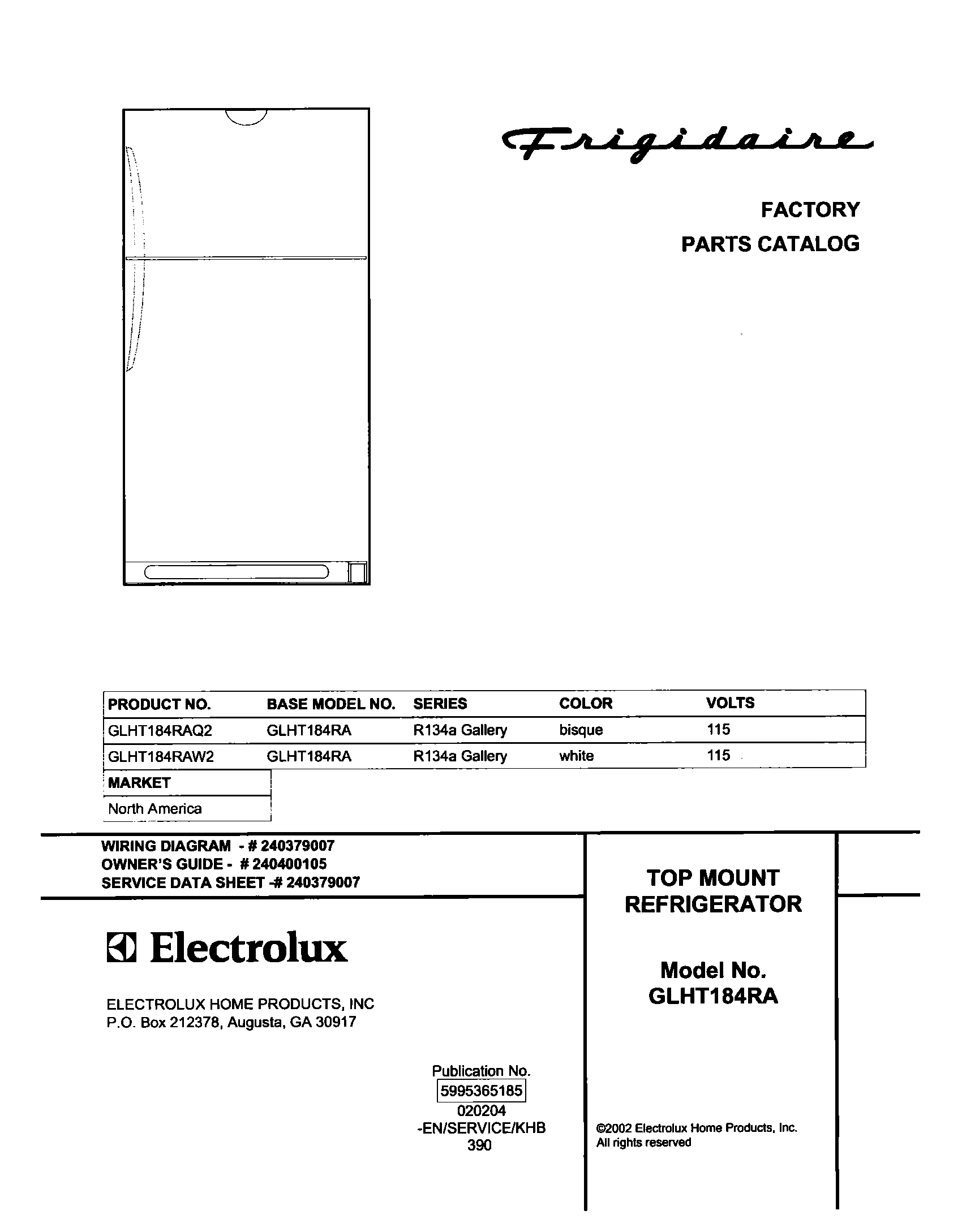 Frigidaire

FACTORY
PARTS CATALOG

| PRODUCT NO. | BASE MODEL NO. | SERIES | COLOR | VOLTS |
|---|---|---|---|---|
| GLHT184RAQ2 | GLHT184RA | R134a Gallery | bisque | 115 |
| GLHT184RAW2 | GLHT184RA | R134a Gallery | white | 115 |

| MARKET |
|---|
| North America |

WIRING DIAGRAM - # 240379007
OWNER'S GUIDE - # 240400105
SERVICE DATA SHEET -# 240379007

Electrolux

ELECTROLUX HOME PRODUCTS, INC
P.O. Box 212378, Augusta, GA 30917

Publication No.
5995365185
020204
-EN/SERVICE/KHB
390

TOP MOUNT
REFRIGERATOR

Model No.
GLHT184RA

©2002 Electrolux Home Products, Inc.
All rights reserved